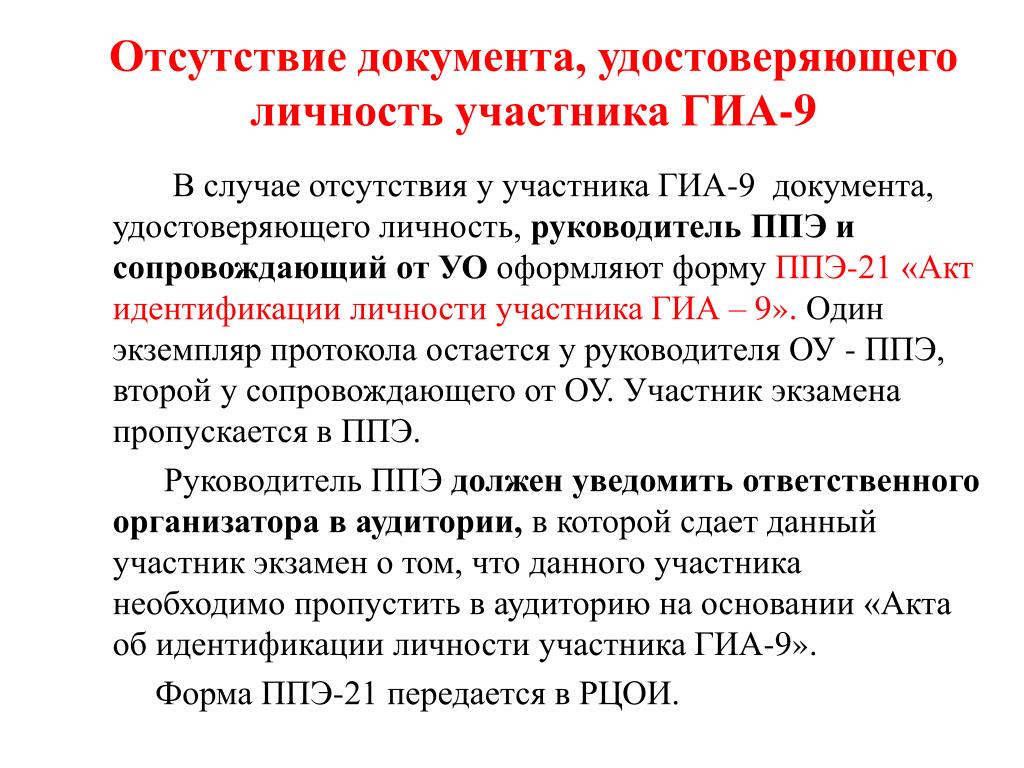 Отсутствие документа, удостоверяющего личность участника ГИА-9

В случае отсутствия у участника ГИА-9 документа, удостоверяющего личность, руководитель ППЭ и сопровождающий от УО оформляют форму ППЭ-21 «Акт идентификации личности участника ГИА – 9». Один экземпляр протокола остается у руководителя ОУ - ППЭ, второй у сопровождающего от ОУ. Участник экзамена пропускается в ППЭ.

Руководитель ППЭ должен уведомить ответственного организатора в аудитории, в которой сдает данный участник экзамен о том, что данного участника необходимо пропустить в аудиторию на основании «Акта об идентификации личности участника ГИА-9».

Форма ППЭ-21 передается в РЦОИ.